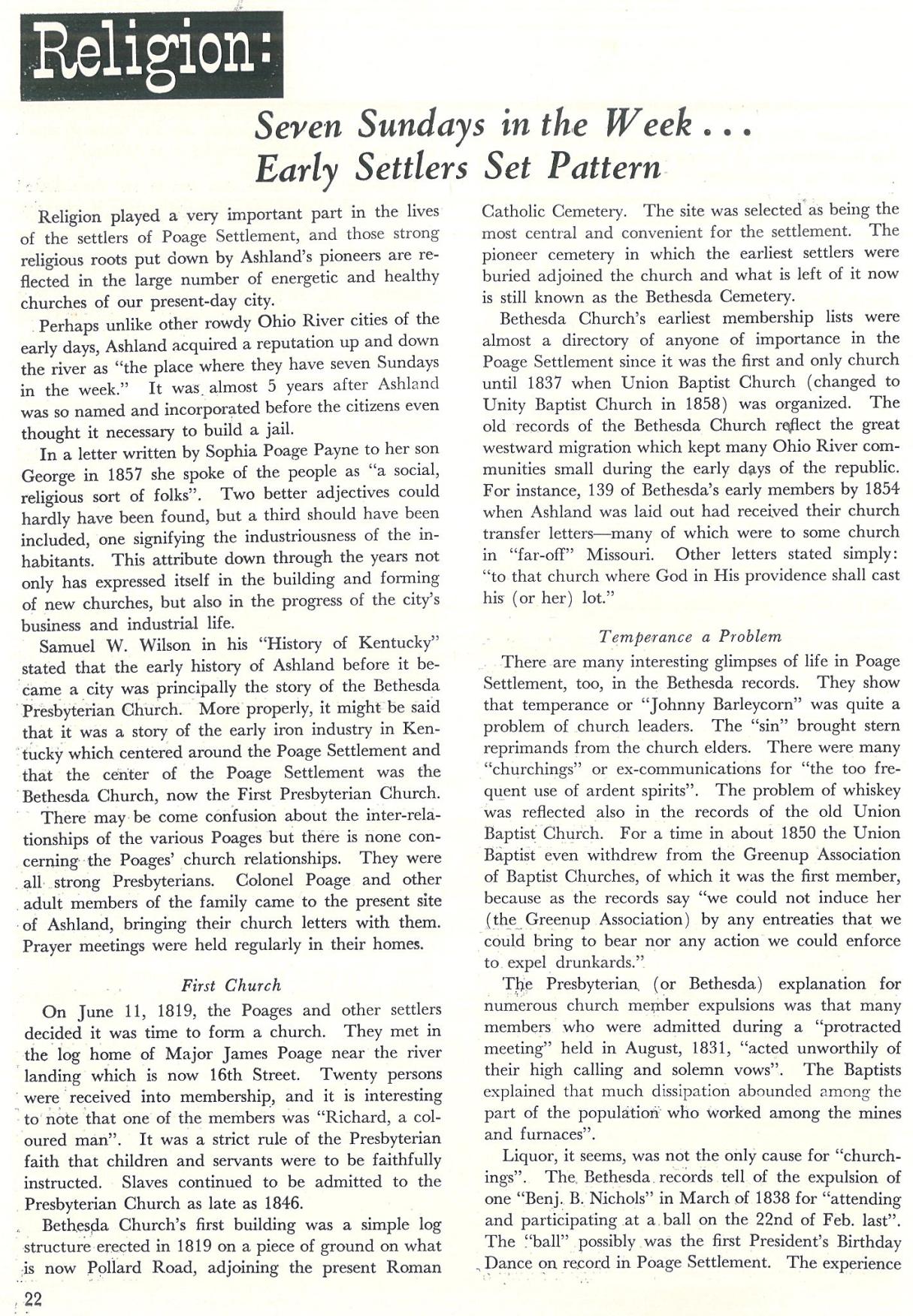 Religion:

Seven Sundays in the Week . . .
Early Settlers Set Pattern

Religion played a very important part in the lives of the settlers of Poage Settlement, and those strong religious roots put down by Ashland's pioneers are reflected in the large number of energetic and healthy churches of our present-day city.

Perhaps unlike other rowdy Ohio River cities of the early days, Ashland acquired a reputation up and down the river as "the place where they have seven Sundays in the week." It was almost 5 years after Ashland was so named and incorporated before the citizens even thought it necessary to build a jail.

In a letter written by Sophia Poage Payne to her son George in 1857 she spoke of the people as "a social, religious sort of folks". Two better adjectives could hardly have been found, but a third should have been included, one signifying the industriousness of the inhabitants. This attribute down through the years not only has expressed itself in the building and forming of new churches, but also in the progress of the city's business and industrial life.

Samuel W. Wilson in his "History of Kentucky" stated that the early history of Ashland before it became a city was principally the story of the Bethesda Presbyterian Church. More properly, it might be said that it was a story of the early iron industry in Kentucky which centered around the Poage Settlement and that the center of the Poage Settlement was the Bethesda Church, now the First Presbyterian Church.

There may be come confusion about the inter-relationships of the various Poages but there is none concerning the Poages' church relationships. They were all strong Presbyterians. Colonel Poage and other adult members of the family came to the present site of Ashland, bringing their church letters with them. Prayer meetings were held regularly in their homes.

First Church

On June 11, 1819, the Poages and other settlers decided it was time to form a church. They met in the log home of Major James Poage near the river landing which is now 16th Street. Twenty persons were received into membership, and it is interesting to note that one of the members was "Richard, a coloured man". It was a strict rule of the Presbyterian faith that children and servants were to be faithfully instructed. Slaves continued to be admitted to the Presbyterian Church as late as 1846.

Bethesda Church's first building was a simple log structure erected in 1819 on a piece of ground on what is now Pollard Road, adjoining the present Roman Catholic Cemetery. The site was selected as being the most central and convenient for the settlement. The pioneer cemetery in which the earliest settlers were buried adjoined the church and what is left of it now is still known as the Bethesda Cemetery.

Bethesda Church's earliest membership lists were almost a directory of anyone of importance in the Poage Settlement since it was the first and only church until 1837 when Union Baptist Church (changed to Unity Baptist Church in 1858) was organized. The old records of the Bethesda Church reflect the great westward migration which kept many Ohio River communities small during the early days of the republic. For instance, 139 of Bethesda's early members by 1854 when Ashland was laid out had received their church transfer letters—many of which were to some church in "far-off" Missouri. Other letters stated simply: "to that church where God in His providence shall cast his (or her) lot."

Temperance a Problem

There are many interesting glimpses of life in Poage Settlement, too, in the Bethesda records. They show that temperance or "Johnny Barleycorn" was quite a problem of church leaders. The "sin" brought stern reprimands from the church elders. There were many "churchings" or ex-communications for "the too frequent use of ardent spirits". The problem of whiskey was reflected also in the records of the old Union Baptist Church. For a time in about 1850 the Union Baptist even withdrew from the Greenup Association of Baptist Churches, of which it was the first member, because as the records say "we could not induce her (the Greenup Association) by any entreaties that we could bring to bear nor any action we could enforce to expel drunkards."

The Presbyterian (or Bethesda) explanation for numerous church member expulsions was that many members who were admitted during a "protracted meeting" held in August, 1831, "acted unworthily of their high calling and solemn vows". The Baptists explained that much dissipation abounded among the part of the population who worked among the mines and furnaces".

Liquor, it seems, was not the only cause for "churchings". The Bethesda records tell of the expulsion of one "Benj. B. Nichols" in March of 1838 for "attending and participating at a ball on the 22nd of Feb. last". The "ball" possibly was the first President's Birthday Dance on record in Poage Settlement. The experience

22